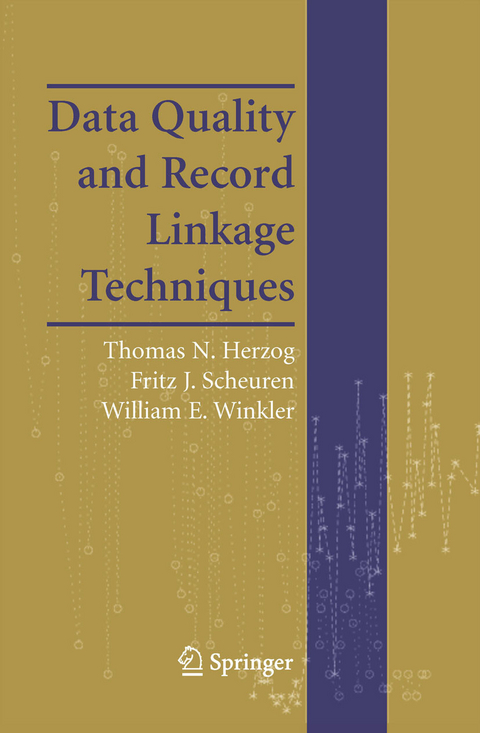 Data Quality and Record Linkage Techniques

Thomas N. Herzog
Fritz J. Scheuren
William E. Winkler

Springer